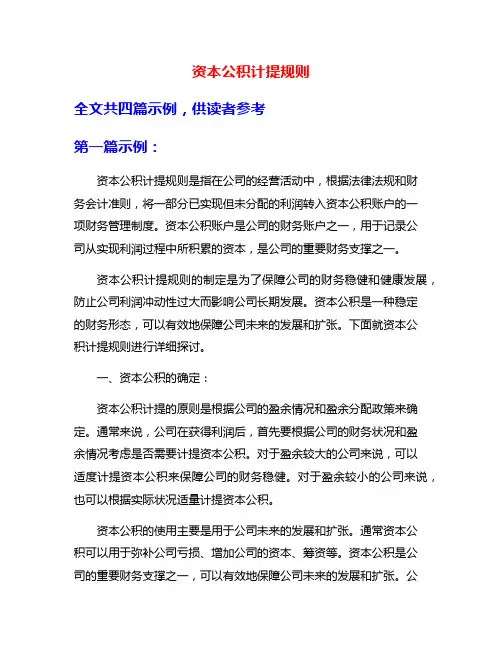 资本公积计提规则

全文共四篇示例，供读者参考

第一篇示例：

资本公积计提规则是指在公司的经营活动中，根据法律法规和财务会计准则，将一部分已实现但未分配的利润转入资本公积账户的一项财务管理制度。资本公积账户是公司的财务账户之一，用于记录公司从实现利润过程中所积累的资本，是公司的重要财务支撑之一。

资本公积计提规则的制定是为了保障公司的财务稳健和健康发展，防止公司利润冲动性过大而影响公司长期发展。资本公积是一种稳定的财务形态，可以有效地保障公司未来的发展和扩张。下面就资本公积计提规则进行详细探讨。

一、资本公积的确定：

资本公积计提的原则是根据公司的盈余情况和盈余分配政策来确定。通常来说，公司在获得利润后，首先要根据公司的财务状况和盈余情况考虑是否需要计提资本公积。对于盈余较大的公司来说，可以适度计提资本公积来保障公司的财务稳健。对于盈余较小的公司来说，也可以根据实际状况适量计提资本公积。

资本公积的使用主要是用于公司未来的发展和扩张。通常资本公积可以用于弥补公司亏损、增加公司的资本、筹资等。资本公积是公司的重要财务支撑之一，可以有效地保障公司未来的发展和扩张。公